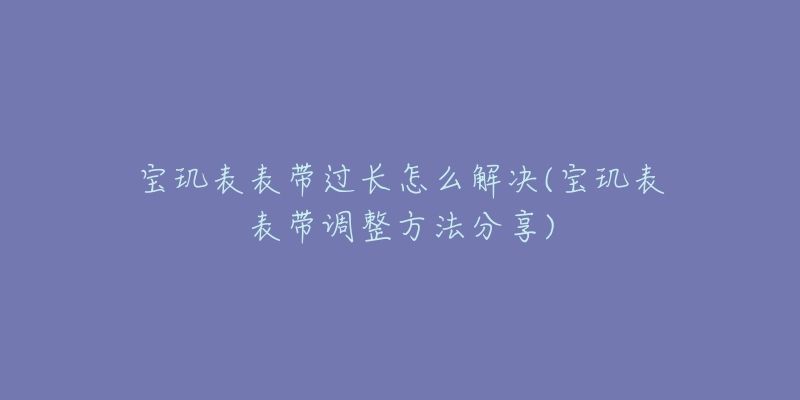 宝玑表表带过长怎么解决(宝玑表表带调整方法分享)